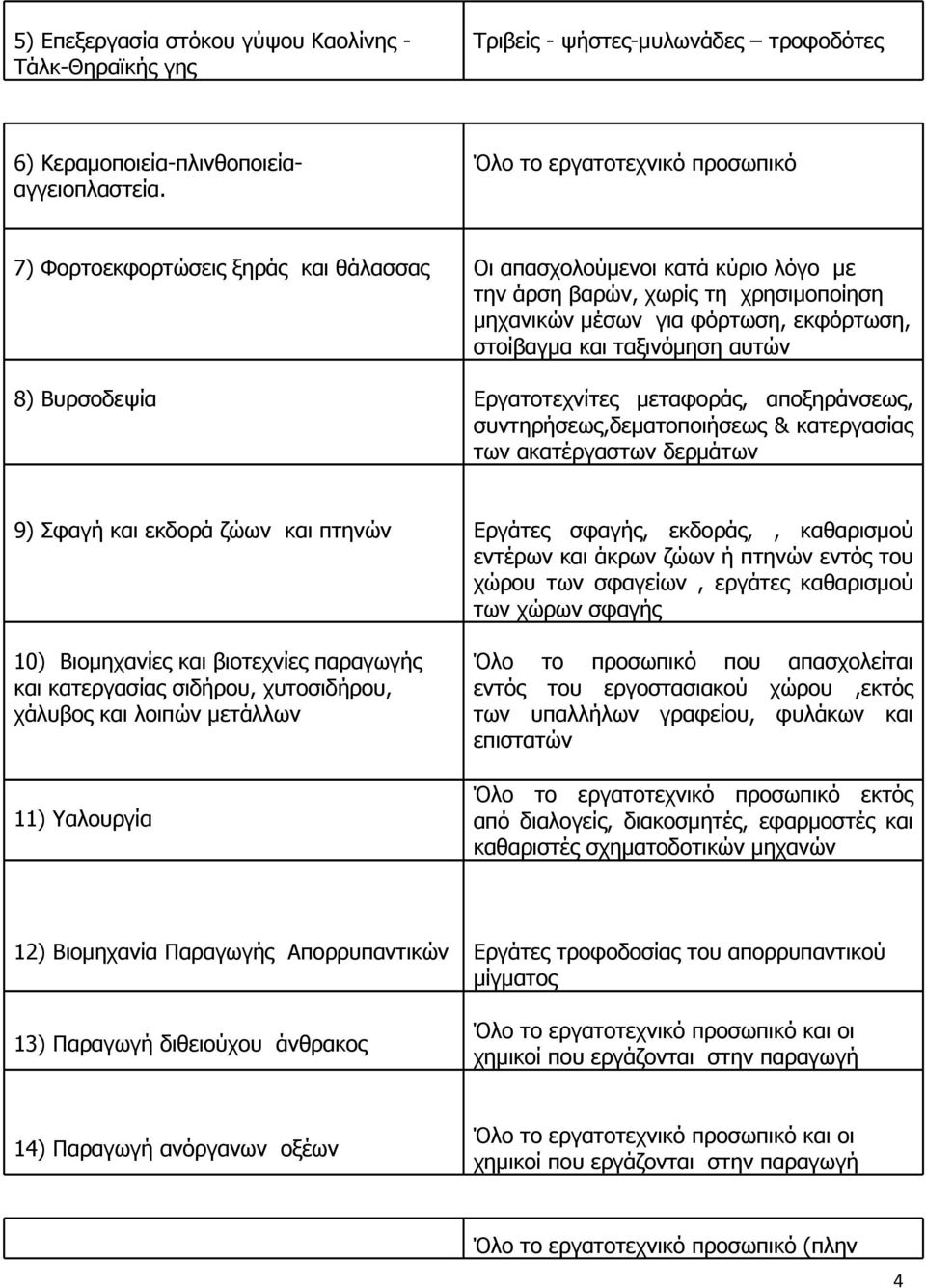 | | |
|---|---|
| 5) Επεξεργασία στόκου γύψου Καολίνης - Τάλκ-Θηραϊκής γης | Τριβείς - ψήστες-μυλωνάδες – τροφοδότες |
| 6) Κεραμοποιεία-πλινθοποιεία-αγγειοπλαστεία. | Όλο το εργατοτεχνικό προσωπικό |
| 7) Φορτοεκφορτώσεις ξηράς και θάλασσας | Οι απασχολούμενοι κατά κύριο λόγο με την άρση βαρών, χωρίς τη χρησιμοποίηση μηχανικών μέσων για φόρτωση, εκφόρτωση, στοίβαγμα και ταξινόμηση αυτών |
| 8) Βυρσοδεψία | Εργατοτεχνίτες μεταφοράς, αποξηράνσεως, συντηρήσεως,δεματοποιήσεως & κατεργασίας των ακατέργαστων δερμάτων |
| 9) Σφαγή και εκδορά ζώων και πτηνών | Εργάτες σφαγής, εκδοράς, , καθαρισμού εντέρων και άκρων ζώων ή πτηνών εντός του χώρου των σφαγείων , εργάτες καθαρισμού των χώρων σφαγής |
| 10) Βιομηχανίες και βιοτεχνίες παραγωγής και κατεργασίας σιδήρου, χυτοσιδήρου, χάλυβος και λοιπών μετάλλων | Όλο το προσωπικό που απασχολείται εντός του εργοστασιακού χώρου ,εκτός των υπαλλήλων γραφείου, φυλάκων και επιστατών |
| 11) Υαλουργία | Όλο το εργατοτεχνικό προσωπικό εκτός από διαλογείς, διακοσμητές, εφαρμοστές και καθαριστές σχηματοδοτικών μηχανών |
| 12) Βιομηχανία Παραγωγής Απορρυπαντικών | Εργάτες τροφοδοσίας του απορρυπαντικού μίγματος |
| 13) Παραγωγή διθειούχου άνθρακος | Όλο το εργατοτεχνικό προσωπικό και οι χημικοί που εργάζονται στην παραγωγή |
| 14) Παραγωγή ανόργανων οξέων | Όλο το εργατοτεχνικό προσωπικό και οι χημικοί που εργάζονται στην παραγωγή |
| | Όλο το εργατοτεχνικό προσωπικό (πλην |

4